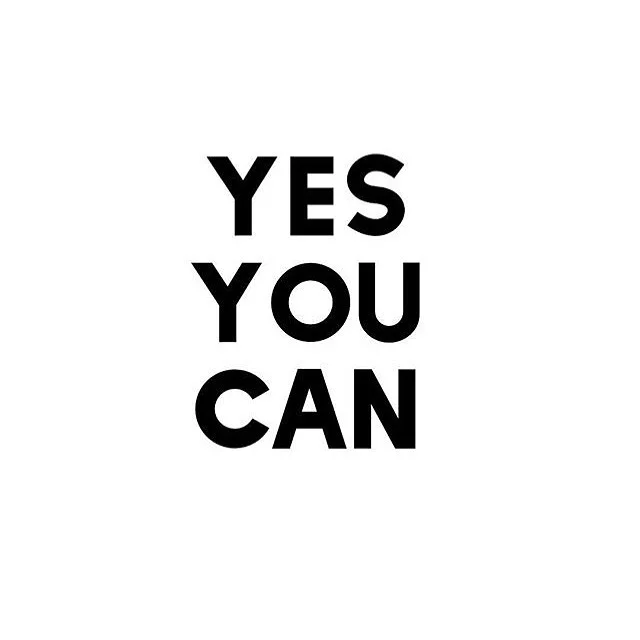 YES
YOU
CAN